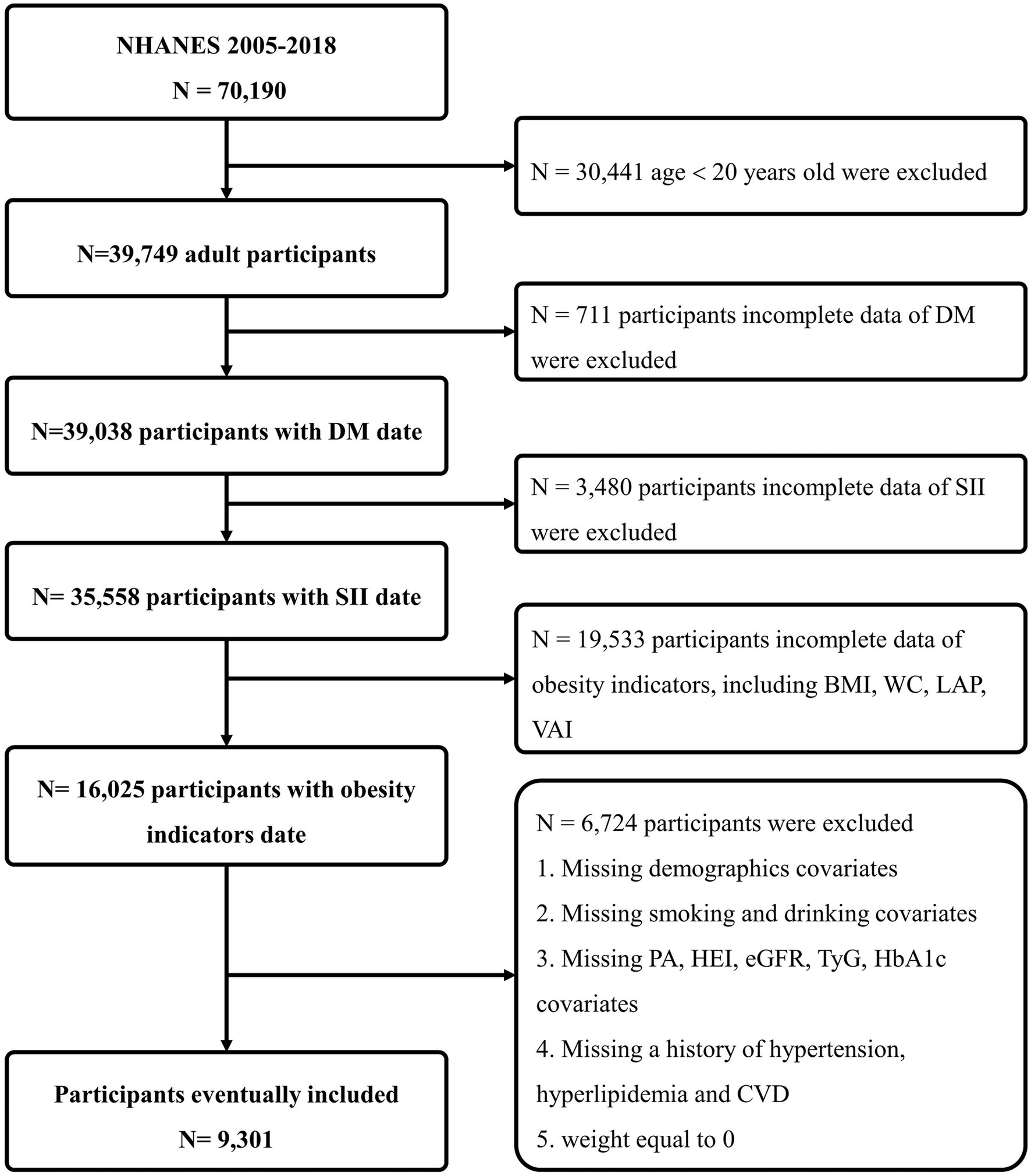 NHANES 2005-2018
N = 70,190

N = 30,441 age < 20 years old were excluded

N=39,749 adult participants

N = 711 participants incomplete data of DM were excluded

N=39,038 participants with DM date

N = 3,480 participants incomplete data of SII were excluded

N= 35,558 participants with SII date

N = 19,533 participants incomplete data of obesity indicators, including BMI, WC, LAP, VAI

N= 16,025 participants with obesity indicators date

N = 6,724 participants were excluded
1. Missing demographics covariates
2. Missing smoking and drinking covariates
3. Missing PA, HEI, eGFR, TyG, HbA1c covariates
4. Missing a history of hypertension, hyperlipidemia and CVD
5. weight equal to 0

Participants eventually included
N= 9,301